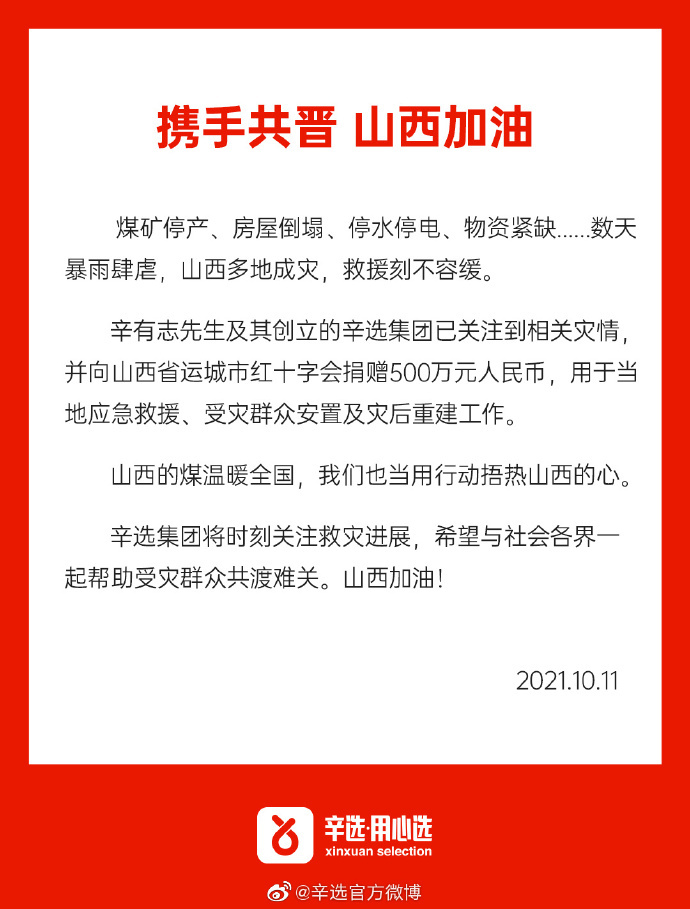 携手共晋 山西加油

煤矿停产、房屋倒塌、停水停电、物资紧缺……数天暴雨肆虐，山西多地成灾，救援刻不容缓。

辛有志先生及其创立的辛选集团已关注到相关灾情，并向山西省运城市红十字会捐赠500万元人民币，用于当地应急救援、受灾群众安置及灾后重建工作。

山西的煤温暖全国，我们也当用行动捂热山西的心。

辛选集团将时刻关注救灾进展，希望与社会各界一起帮助受灾群众共渡难关。山西加油！

2021.10.11

辛选·用心选
xinxuan selection

@辛选官方微博